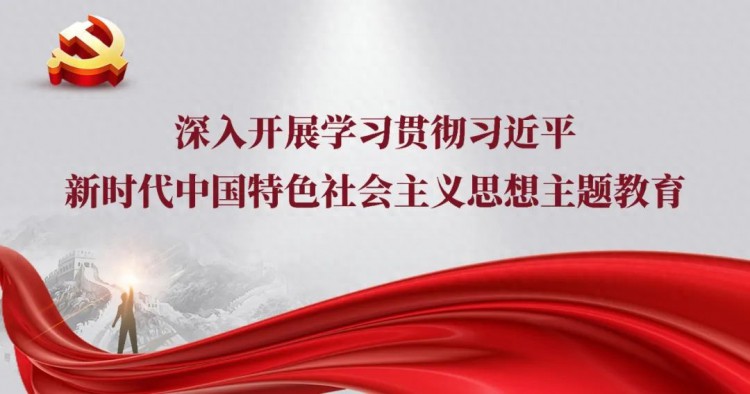 深入开展学习贯彻习近平
新时代中国特色社会主义思想主题教育